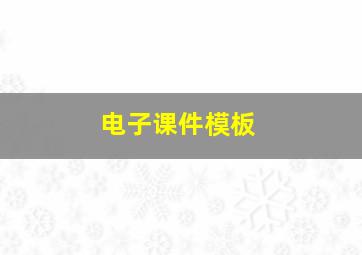 电子课件模板